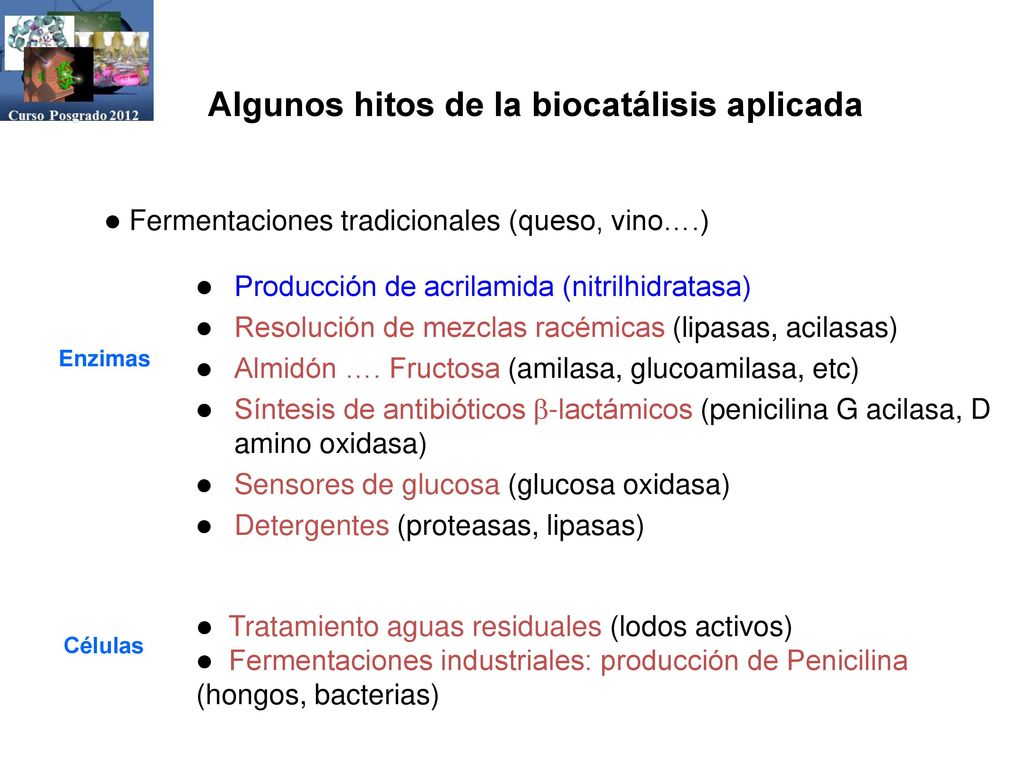 Curso Posgrado 2012

Algunos hitos de la biocatálisis aplicada

● Fermentaciones tradicionales (queso, vino….)

Enzimas

● Producción de acrilamida (nitrilhidratasa)
● Resolución de mezclas racémicas (lipasas, acilasas)
● Almidón …. Fructosa (amilasa, glucoamilasa, etc)
● Síntesis de antibióticos $\beta$-lactámicos (penicilina G acilasa, D amino oxidasa)
● Sensores de glucosa (glucosa oxidasa)
● Detergentes (proteasas, lipasas)

Células

● Tratamiento aguas residuales (lodos activos)
● Fermentaciones industriales: producción de Penicilina (hongos, bacterias)